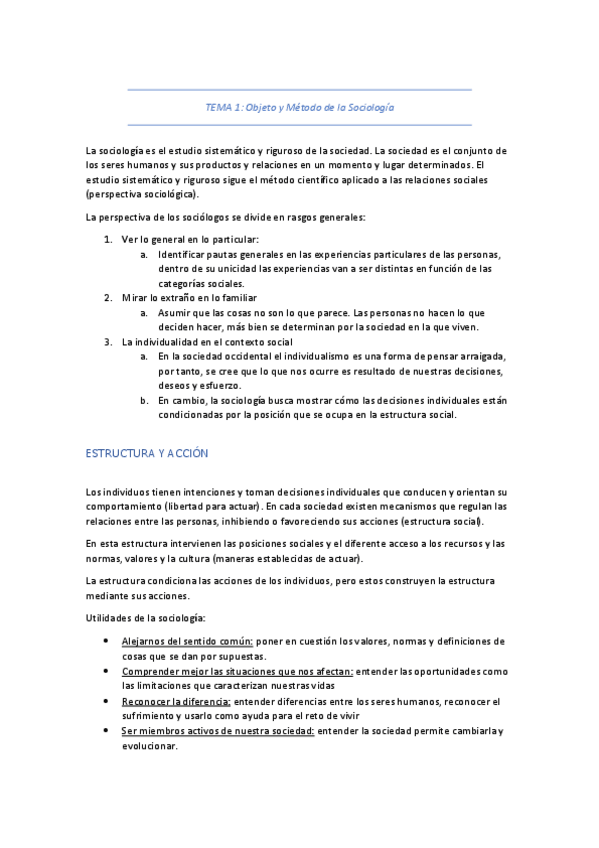 TEMA 1: Objeto y Método de la Sociología

La sociología es el estudio sistemático y riguroso de la sociedad. La sociedad es el conjunto de los seres humanos y sus productos y relaciones en un momento y lugar determinados. El estudio sistemático y riguroso sigue el método científico aplicado a las relaciones sociales (perspectiva sociológica).

La perspectiva de los sociólogos se divide en rasgos generales:

1. Ver lo general en lo particular:
   a. Identificar pautas generales en las experiencias particulares de las personas, dentro de su unicidad las experiencias van a ser distintas en función de las categorías sociales.
2. Mirar lo extraño en lo familiar
   a. Asumir que las cosas no son lo que parece. Las personas no hacen lo que deciden hacer, más bien se determinan por la sociedad en la que viven.
3. La individualidad en el contexto social
   a. En la sociedad occidental el individualismo es una forma de pensar arraigada, por tanto, se cree que lo que nos ocurre es resultado de nuestras decisiones, deseos y esfuerzo.
   b. En cambio, la sociología busca mostrar cómo las decisiones individuales están condicionadas por la posición que se ocupa en la estructura social.

ESTRUCTURA Y ACCIÓN

Los individuos tienen intenciones y toman decisiones individuales que conducen y orientan su comportamiento (libertad para actuar). En cada sociedad existen mecanismos que regulan las relaciones entre las personas, inhibiendo o favoreciendo sus acciones (estructura social).

En esta estructura intervienen las posiciones sociales y el diferente acceso a los recursos y las normas, valores y la cultura (maneras establecidas de actuar).

La estructura condiciona las acciones de los individuos, pero estos construyen la estructura mediante sus acciones.

Utilidades de la sociología:

• Alejarnos del sentido común: poner en cuestión los valores, normas y definiciones de cosas que se dan por supuestas.
• Comprender mejor las situaciones que nos afectan: entender las oportunidades como las limitaciones que caracterizan nuestras vidas
• Reconocer la diferencia: entender diferencias entre los seres humanos, reconocer el sufrimiento y usarlo como ayuda para el reto de vivir
• Ser miembros activos de nuestra sociedad: entender la sociedad permite cambiarla y evolucionar.